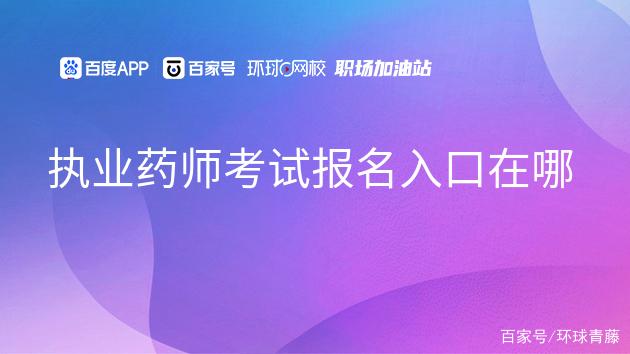 百度APP 百家号 环球网校 职场加油站

执业药师考试报名入口在哪

百家号/环球青藤